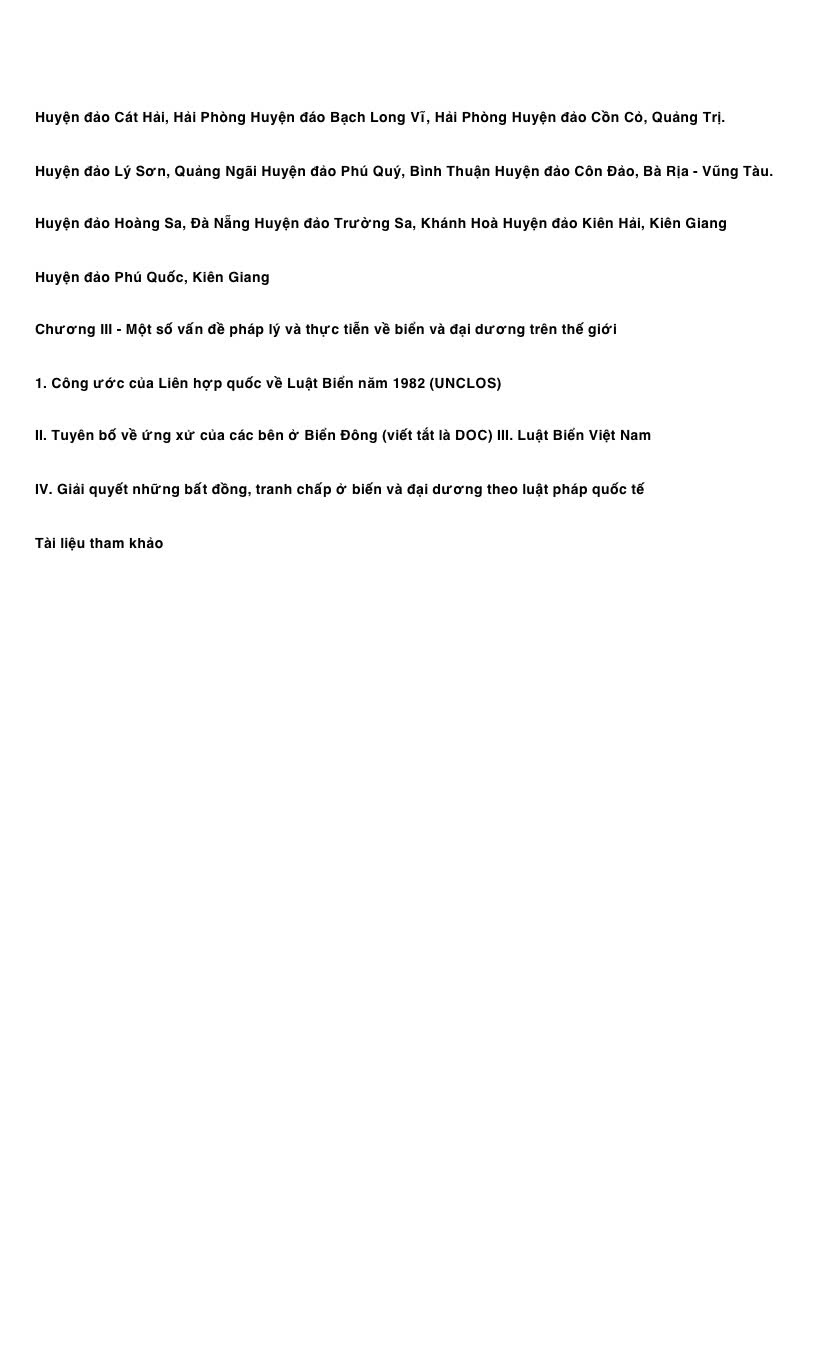 Huyện đảo Cát Hải, Hải Phòng Huyện đảo Bạch Long Vĩ, Hải Phòng Huyện đảo Cồn Cỏ, Quảng Trị.

Huyện đảo Lý Sơn, Quảng Ngãi Huyện đảo Phú Quý, Bình Thuận Huyện đảo Côn Đảo, Bà Rịa - Vũng Tàu.

Huyện đảo Hoàng Sa, Đà Nẵng Huyện đảo Trường Sa, Khánh Hoà Huyện đảo Kiên Hải, Kiên Giang

Huyện đảo Phú Quốc, Kiên Giang

Chương III - Một số vấn đề pháp lý và thực tiễn về biển và đại dương trên thế giới

1. Công ước của Liên hợp quốc về Luật Biển năm 1982 (UNCLOS)

II. Tuyên bố về ứng xử của các bên ở Biển Đông (viết tắt là DOC) III. Luật Biển Việt Nam

IV. Giải quyết những bất đồng, tranh chấp ở biển và đại dương theo luật pháp quốc tế

Tài liệu tham khảo